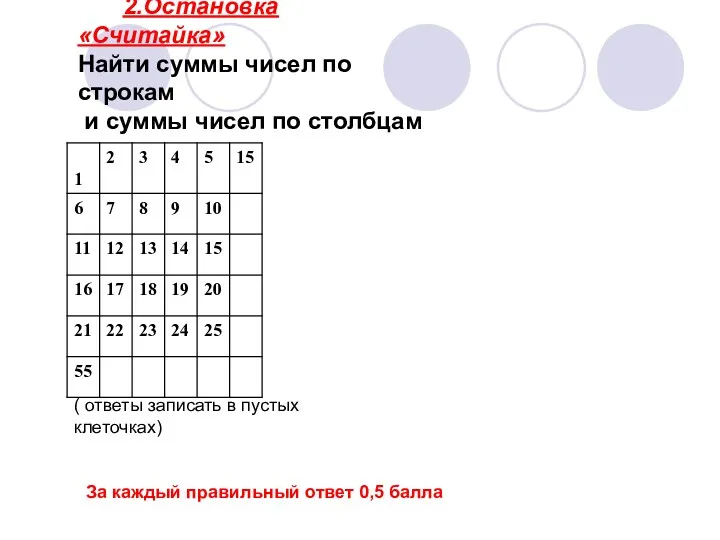 2.Остановка «Считайка»
Найти суммы чисел по строкам
и суммы чисел по столбцам

| 1 | 2 | 3 | 4 | 5 | 15 |
|---|---|---|---|---|---|
| 6 | 7 | 8 | 9 | 10 | |
| 11 | 12 | 13 | 14 | 15 | |
| 16 | 17 | 18 | 19 | 20 | |
| 21 | 22 | 23 | 24 | 25 | |
| 55 | | | | | |

( ответы записать в пустых клеточках)

За каждый правильный ответ 0,5 балла